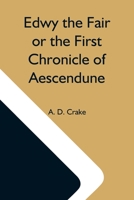 Edwy the Fair or the First Chronicle of Aescendune

A. D. Crake